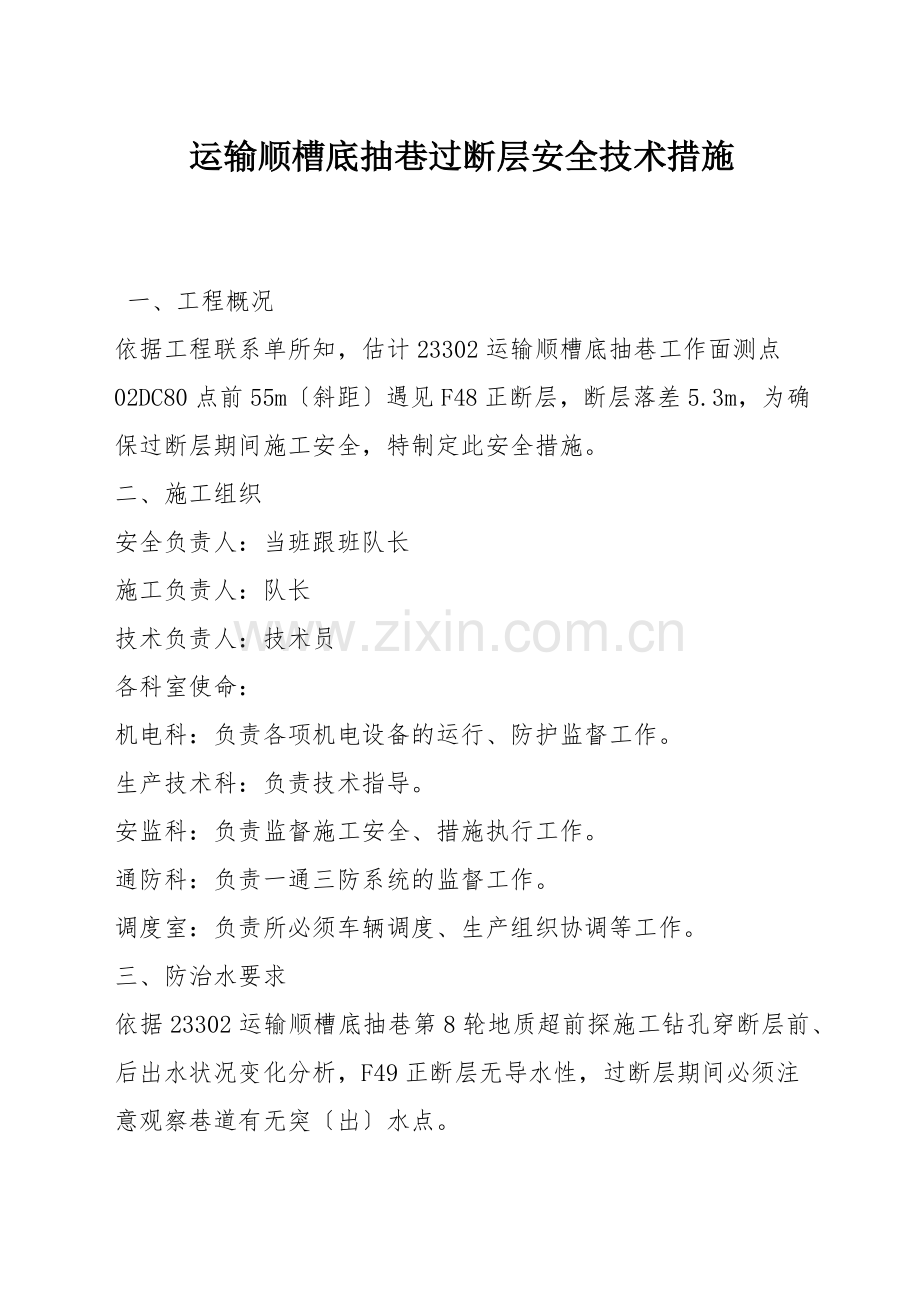 运输顺槽底抽巷过断层安全技术措施

一、工程概况

依据工程联系单所知，估计23302运输顺槽底抽巷工作面测点02DC80点前55m〔斜距〕遇见F48正断层，断层落差5.3m，为确保过断层期间施工安全，特制定此安全措施。

二、施工组织

安全负责人：当班跟班队长

施工负责人：队长

技术负责人：技术员

各科室使命：

机电科：负责各项机电设备的运行、防护监督工作。

生产技术科：负责技术指导。

安监科：负责监督施工安全、措施执行工作。

通防科：负责一通三防系统的监督工作。

调度室：负责所必须车辆调度、生产组织协调等工作。

三、防治水要求

依据23302运输顺槽底抽巷第8轮地质超前探施工钻孔穿断层前、后出水状况变化分析，F49正断层无导水性，过断层期间必须注意观察巷道有无突〔出〕水点。

www.zixin.com.cn